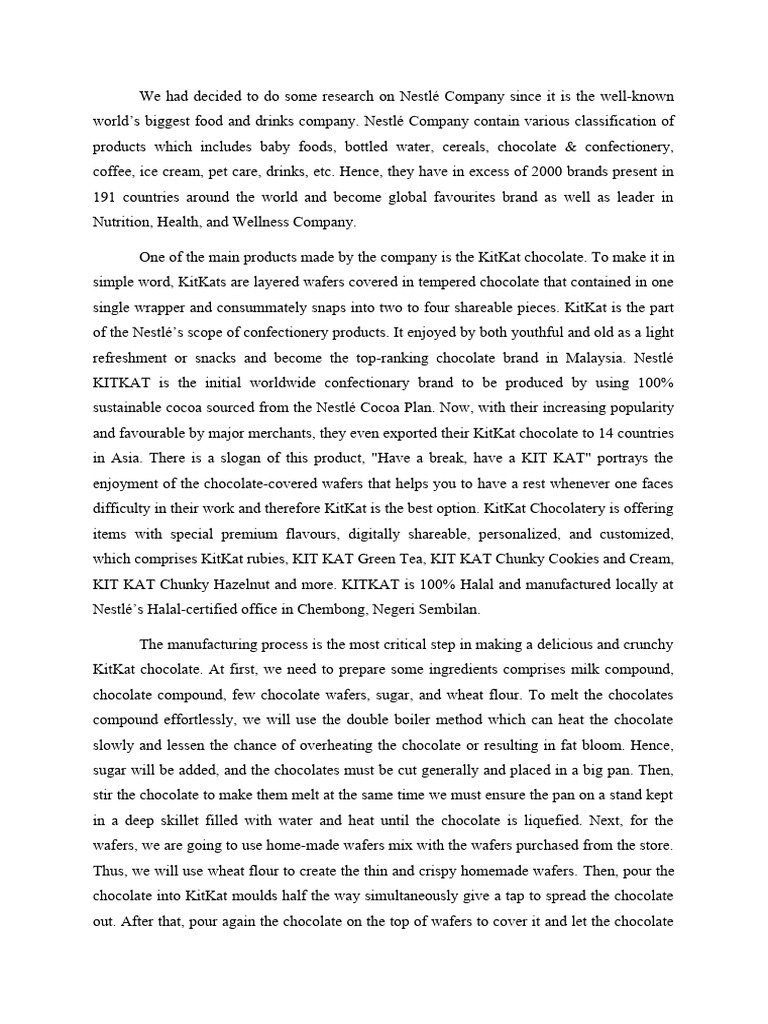 We had decided to do some research on Nestlé Company since it is the well-known world's biggest food and drinks company. Nestlé Company contain various classification of products which includes baby foods, bottled water, cereals, chocolate & confectionery, coffee, ice cream, pet care, drinks, etc. Hence, they have in excess of 2000 brands present in 191 countries around the world and become global favourites brand as well as leader in Nutrition, Health, and Wellness Company.

One of the main products made by the company is the KitKat chocolate. To make it in simple word, KitKats are layered wafers covered in tempered chocolate that contained in one single wrapper and consummately snaps into two to four shareable pieces. KitKat is the part of the Nestlé's scope of confectionery products. It enjoyed by both youthful and old as a light refreshment or snacks and become the top-ranking chocolate brand in Malaysia. Nestlé KITKAT is the initial worldwide confectionary brand to be produced by using 100% sustainable cocoa sourced from the Nestlé Cocoa Plan. Now, with their increasing popularity and favourable by major merchants, they even exported their KitKat chocolate to 14 countries in Asia. There is a slogan of this product, "Have a break, have a KIT KAT" portrays the enjoyment of the chocolate-covered wafers that helps you to have a rest whenever one faces difficulty in their work and therefore KitKat is the best option. KitKat Chocolatery is offering items with special premium flavours, digitally shareable, personalized, and customized, which comprises KitKat rubies, KIT KAT Green Tea, KIT KAT Chunky Cookies and Cream, KIT KAT Chunky Hazelnut and more. KITKAT is 100% Halal and manufactured locally at Nestlé's Halal-certified office in Chembong, Negeri Sembilan.

The manufacturing process is the most critical step in making a delicious and crunchy KitKat chocolate. At first, we need to prepare some ingredients comprises milk compound, chocolate compound, few chocolate wafers, sugar, and wheat flour. To melt the chocolates compound effortlessly, we will use the double boiler method which can heat the chocolate slowly and lessen the chance of overheating the chocolate or resulting in fat bloom. Hence, sugar will be added, and the chocolates must be cut generally and placed in a big pan. Then, stir the chocolate to make them melt at the same time we must ensure the pan on a stand kept in a deep skillet filled with water and heat until the chocolate is liquefied. Next, for the wafers, we are going to use home-made wafers mix with the wafers purchased from the store. Thus, we will use wheat flour to create the thin and crispy homemade wafers. Then, pour the chocolate into KitKat moulds half the way simultaneously give a tap to spread the chocolate out. After that, pour again the chocolate on the top of wafers to cover it and let the chocolate